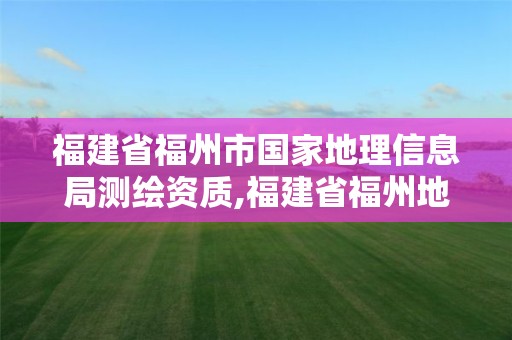 福建省福州市国家地理信息局测绘资质,福建省福州地